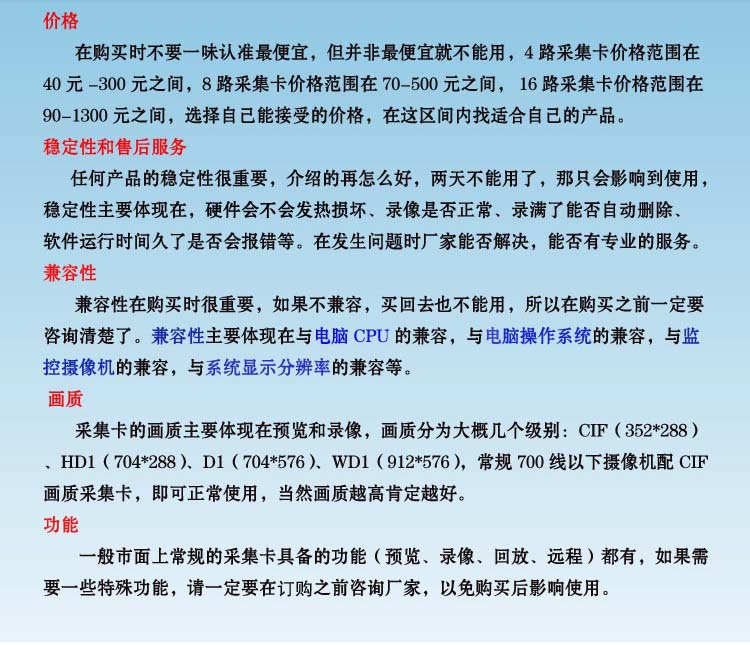 价格

在购买时不要一味认准最便宜，但并非最便宜就不能用，4 路采集卡价格范围在 40 元 -300 元之间，8 路采集卡价格范围在 70-500 元之间， 16 路采集卡价格范围在 90-1300 元之间，选择自己能接受的价格，在这区间内找适合自己的产品。

稳定性和售后服务

任何产品的稳定性很重要，介绍的再怎么好，两天不能用了，那只会影响到使用，稳定性主要体现在，硬件会不会发热损坏、录像是否正常、录满了能否自动删除、软件运行时间久了是否会报错等。在发生问题时厂家能否解决，能否有专业的服务。

兼容性

兼容性在购买时很重要，如果不兼容，买回去也不能用，所以在购买之前一定要咨询清楚了。兼容性主要体现在与电脑 CPU 的兼容，与电脑操作系统的兼容，与监控摄像机的兼容，与系统显示分辨率的兼容等。

画质

采集卡的画质主要体现在预览和录像，画质分为大概几个级别：CIF（352*288）、HD1（704*288）、D1（704*576）、WD1（912*576），常规 700 线以下摄像机配 CIF 画质采集卡，即可正常使用，当然画质越高肯定越好。

功能

一般市面上常规的采集卡具备的功能（预览、录像、回放、远程）都有，如果需要一些特殊功能，请一定要在订购之前咨询厂家，以免购买后影响使用。